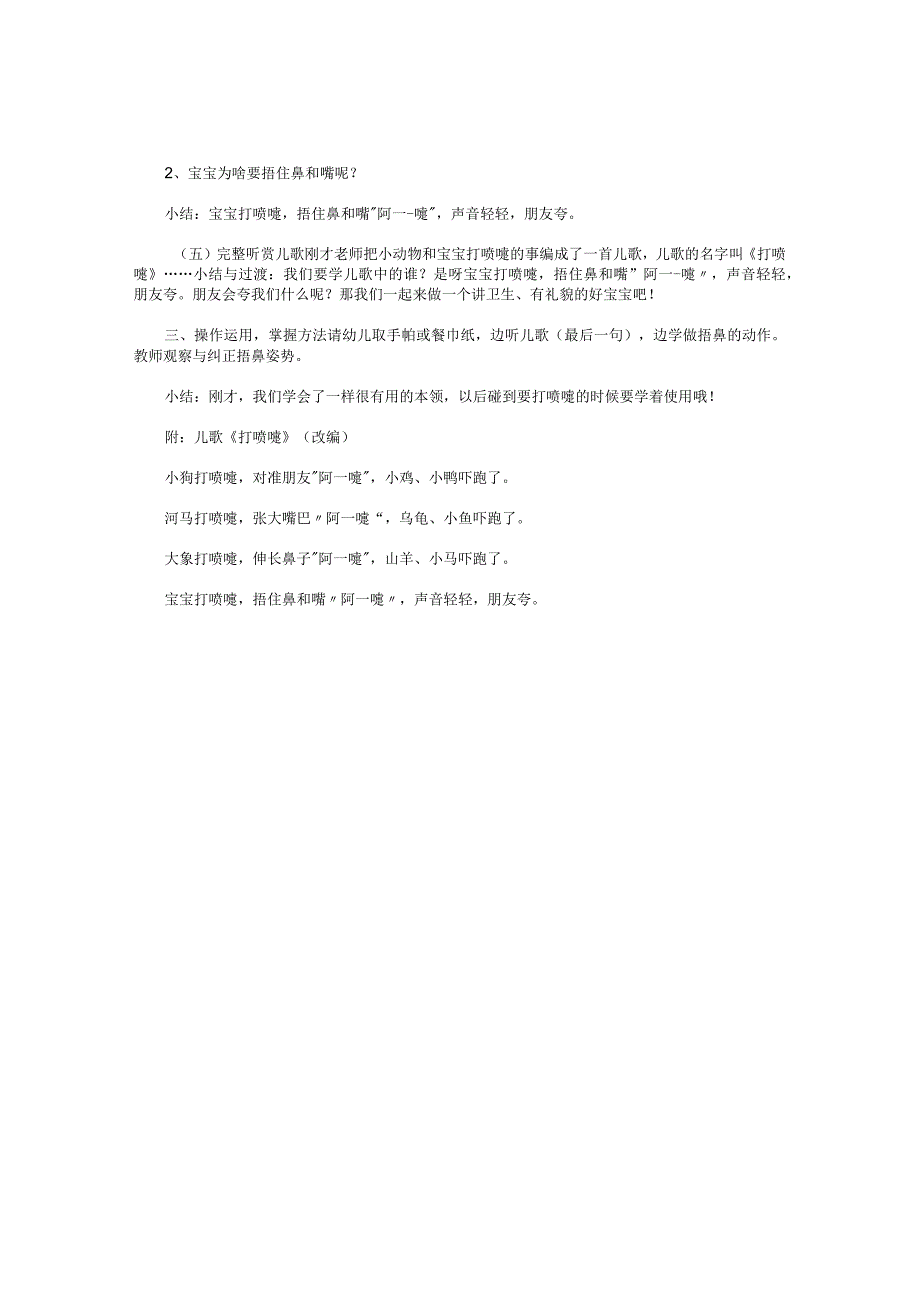 2、宝宝为啥要捂住鼻和嘴呢？

小结：宝宝打喷嚏，捂住鼻和嘴"阿一-嚏"，声音轻轻，朋友夸。

（五）完整听赏儿歌刚才老师把小动物和宝宝打喷嚏的事编成了一首儿歌，儿歌的名字叫《打喷嚏》……小结与过渡：我们要学儿歌中的谁？是呀宝宝打喷嚏，捂住鼻和嘴”阿一-嚏〃，声音轻轻，朋友夸。朋友会夸我们什么呢？那我们一起来做一个讲卫生、有礼貌的好宝宝吧！

三、操作运用，掌握方法请幼儿取手帕或餐巾纸，边听儿歌（最后一句），边学做捂鼻的动作。教师观察与纠正捂鼻姿势。

小结：刚才，我们学会了一样很有用的本领，以后碰到要打喷嚏的时候要学着使用哦！

附：儿歌《打喷嚏》（改编）

小狗打喷嚏，对准朋友"阿一嚏"，小鸡、小鸭吓跑了。

河马打喷嚏，张大嘴巴〃阿一嚏“，乌龟、小鱼吓跑了。

大象打喷嚏，伸长鼻子"阿一嚏"，山羊、小马吓跑了。

宝宝打喷嚏，捂住鼻和嘴〃阿一嚏〃，声音轻轻，朋友夸。